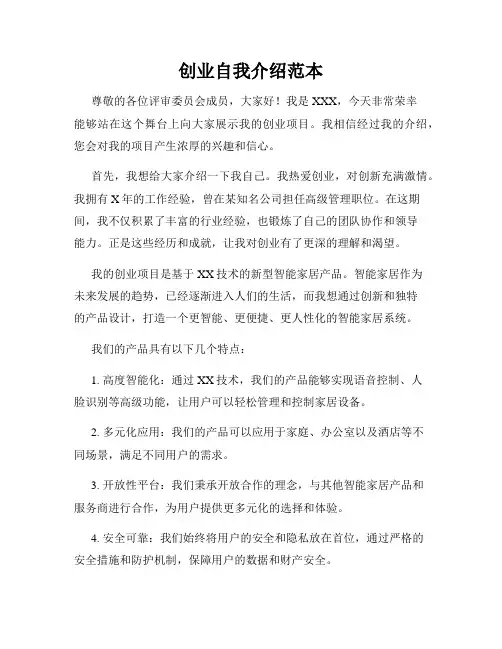 创业自我介绍范本

尊敬的各位评审委员会成员，大家好！我是 XXX，今天非常荣幸能够站在这个舞台上向大家展示我的创业项目。我相信经过我的介绍，您会对我的项目产生浓厚的兴趣和信心。

首先，我想给大家介绍一下我自己。我热爱创业，对创新充满激情。我拥有 X 年的工作经验，曾在某知名公司担任高级管理职位。在这期间，我不仅积累了丰富的行业经验，也锻炼了自己的团队协作和领导能力。正是这些经历和成就，让我对创业有了更深的理解和渴望。

我的创业项目是基于 XX 技术的新型智能家居产品。智能家居作为未来发展的趋势，已经逐渐进入人们的生活，而我想通过创新和独特的产品设计，打造一个更智能、更便捷、更人性化的智能家居系统。

我们的产品具有以下几个特点：

1. 高度智能化：通过 XX 技术，我们的产品能够实现语音控制、人脸识别等高级功能，让用户可以轻松管理和控制家居设备。

2. 多元化应用：我们的产品可以应用于家庭、办公室以及酒店等不同场景，满足不同用户的需求。

3. 开放性平台：我们秉承开放合作的理念，与其他智能家居产品和服务商进行合作，为用户提供更多元化的选择和体验。

4. 安全可靠：我们始终将用户的安全和隐私放在首位，通过严格的安全措施和防护机制，保障用户的数据和财产安全。